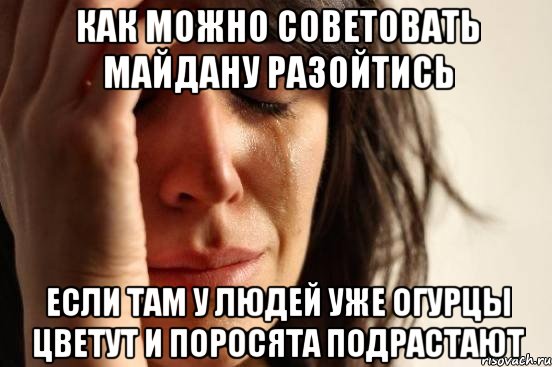 КАК МОЖНО СОВЕТОВАТЬ МАЙДАНУ РАЗОЙТИСЬ

ЕСЛИ ТАМ У ЛЮДЕЙ УЖЕ ОГУРЦЫ ЦВЕТУТ И ПОРОСЯТА ПОДРАСТАЮТ

risovach.ru